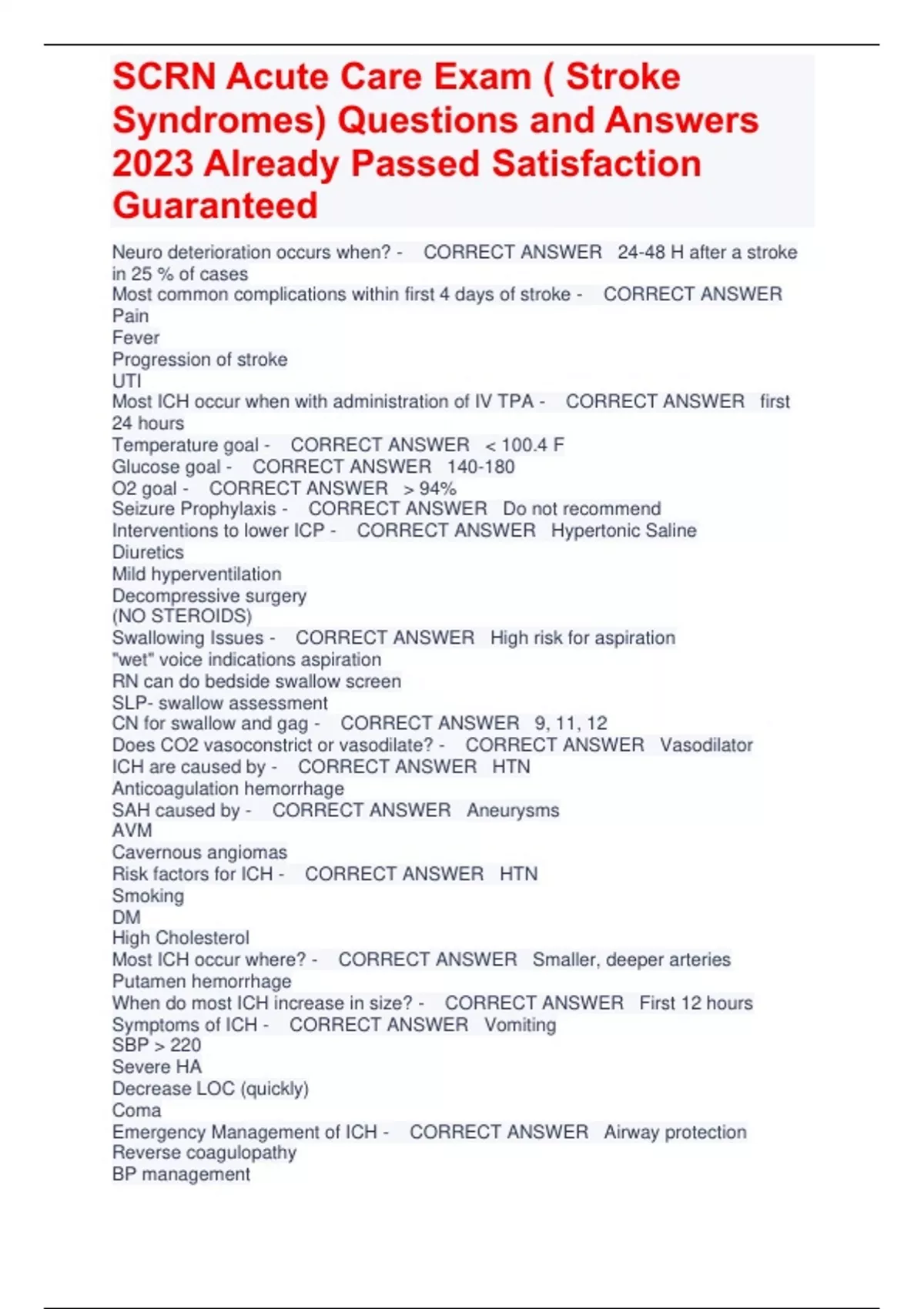 SCRN Acute Care Exam ( Stroke Syndromes) Questions and Answers 2023 Already Passed Satisfaction Guaranteed

Neuro deterioration occurs when? - CORRECT ANSWER 24-48 H after a stroke in 25 % of cases
Most common complications within first 4 days of stroke - CORRECT ANSWER Pain
Fever
Progression of stroke
UTI
Most ICH occur when with administration of IV TPA - CORRECT ANSWER first 24 hours
Temperature goal - CORRECT ANSWER < 100.4 F
Glucose goal - CORRECT ANSWER 140-180
O2 goal - CORRECT ANSWER > 94%
Seizure Prophylaxis - CORRECT ANSWER Do not recommend
Interventions to lower ICP - CORRECT ANSWER Hypertonic Saline
Diuretics
Mild hyperventilation
Decompressive surgery
(NO STEROIDS)
Swallowing Issues - CORRECT ANSWER High risk for aspiration
"wet" voice indications aspiration
RN can do bedside swallow screen
SLP- swallow assessment
CN for swallow and gag - CORRECT ANSWER 9, 11, 12
Does CO2 vasoconstrict or vasodilate? - CORRECT ANSWER Vasodilator
ICH are caused by - CORRECT ANSWER HTN
Anticoagulation hemorrhage
SAH caused by - CORRECT ANSWER Aneurysms
AVM
Cavernous angiomas
Risk factors for ICH - CORRECT ANSWER HTN
Smoking
DM
High Cholesterol
Most ICH occur where? - CORRECT ANSWER Smaller, deeper arteries
Putamen hemorrhage
When do most ICH increase in size? - CORRECT ANSWER First 12 hours
Symptoms of ICH - CORRECT ANSWER Vomiting
SBP > 220
Severe HA
Decrease LOC (quickly)
Coma
Emergency Management of ICH - CORRECT ANSWER Airway protection
Reverse coagulopathy
BP management